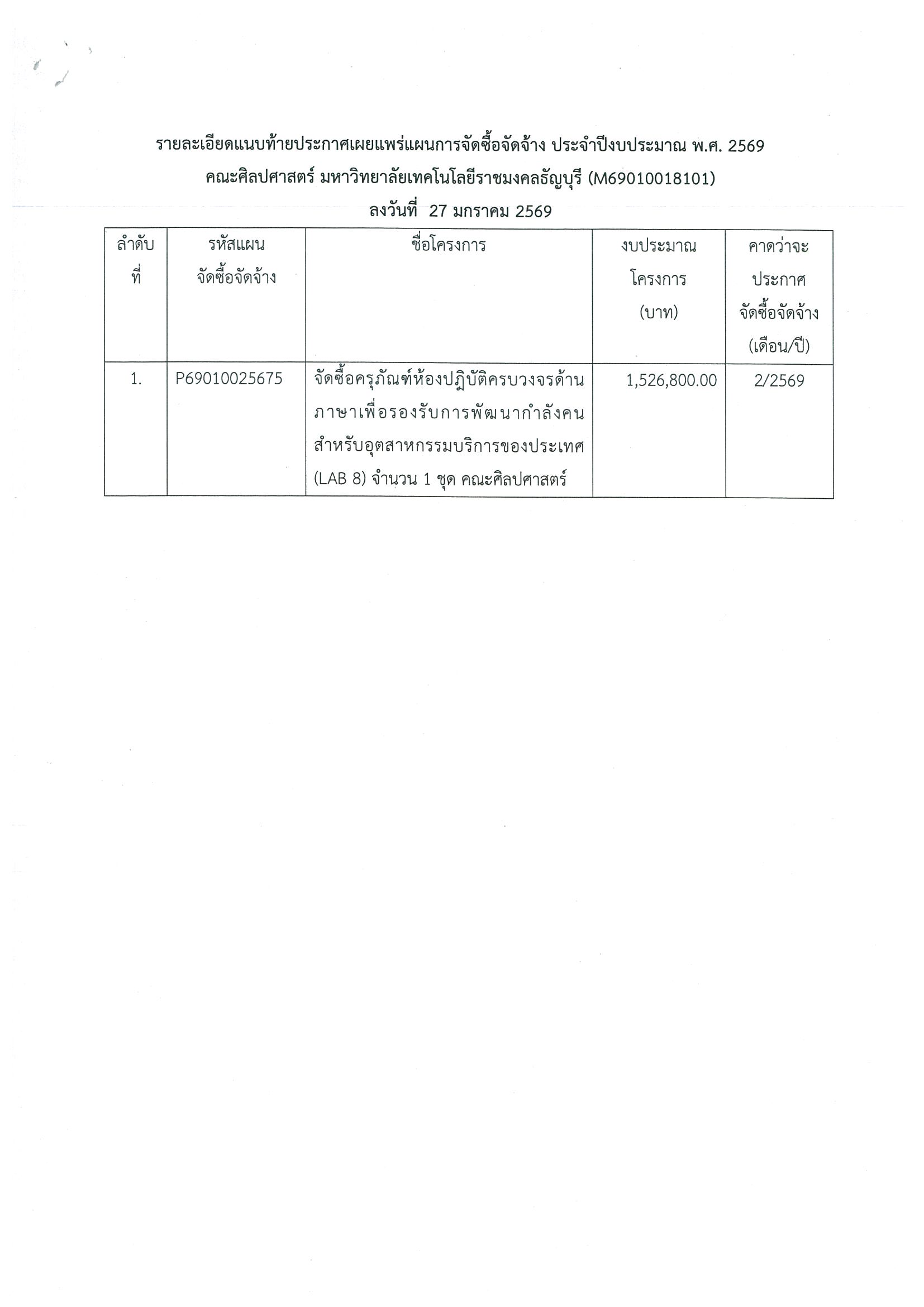 รายละเอียดแนบท้ายประกาศเผยแพร่แผนการจัดซื้อจัดจ้าง ประจำปีงบประมาณ พ.ศ. 2569
คณะศิลปศาสตร์ มหาวิทยาลัยเทคโนโลยีราชมงคลธัญบุรี (M69010018101)
ลงวันที่ 27 มกราคม 2569

| ลำดับที่ | รหัสแผนจัดซื้อจัดจ้าง | ชื่อโครงการ | งบประมาณโครงการ (บาท) | คาดว่าจะประกาศจัดซื้อจัดจ้าง (เดือน/ปี) |
|---|---|---|---|---|
| 1. | P69010025675 | จัดซื้อครุภัณฑ์ห้องปฏิบัติครบวงจรด้านภาษาเพื่อรองรับการพัฒนากำลังคนสำหรับอุตสาหกรรมบริการของประเทศ (LAB 8) จำนวน 1 ชุด คณะศิลปศาสตร์ | 1,526,800.00 | 2/2569 |